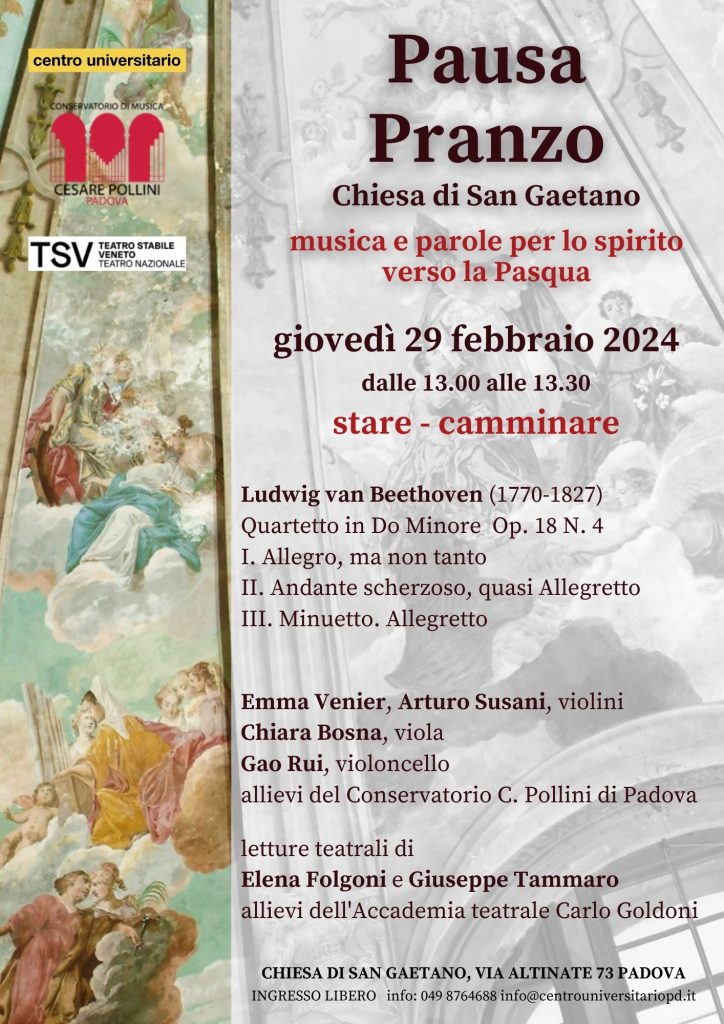 centro universitario

CONSERVATORIO DI MUSICA
CESARE POLLINI
PADOVA

TSV TEATRO STABILE VENETO TEATRO NAZIONALE

Pausa Pranzo

Chiesa di San Gaetano

musica e parole per lo spirito verso la Pasqua

giovedì 29 febbraio 2024

dalle 13.00 alle 13.30

stare - camminare

Ludwig van Beethoven (1770-1827)
Quartetto in Do Minore Op. 18 N. 4
I. Allegro, ma non tanto
II. Andante scherzoso, quasi Allegretto
III. Minuetto. Allegretto

Emma Venier, Arturo Susani, violini
Chiara Bosna, viola
Gao Rui, violoncello
allievi del Conservatorio C. Pollini di Padova

letture teatrali di
Elena Folgoni e Giuseppe Tammaro
allievi dell'Accademia teatrale Carlo Goldoni

CHIESA DI SAN GAETANO, VIA ALTINATE 73 PADOVA
INGRESSO LIBERO info: 049 8764688 info@centrouniversitariopd.it